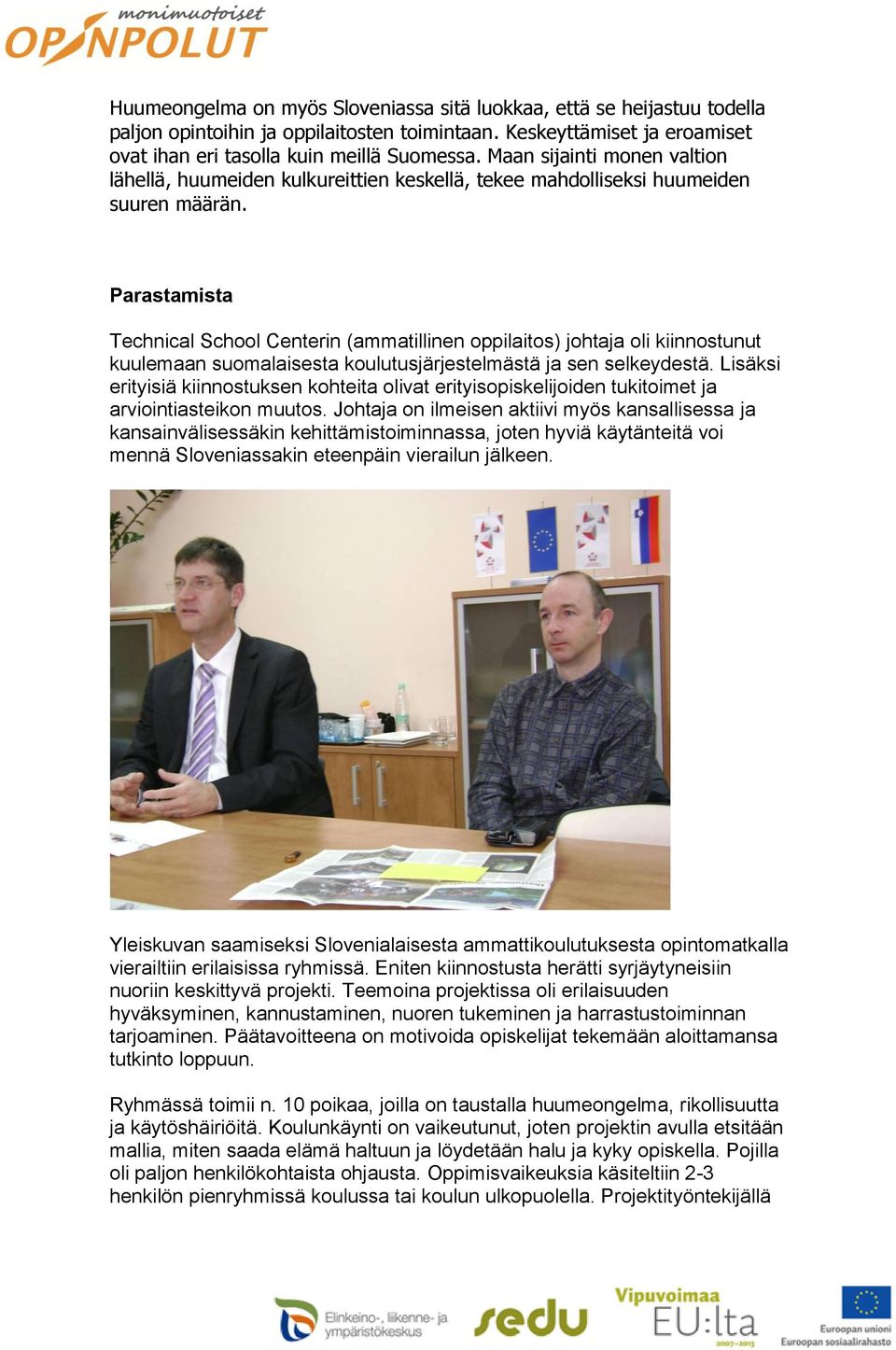 monimuotoiset
OPINPOLUT

Huumeongelma on myös Sloveniassa sitä luokkaa, että se heijastuu todella paljon opintoihin ja oppilaitosten toimintaan. Keskeyttämiset ja eroamiset ovat ihan eri tasolla kuin meillä Suomessa. Maan sijainti monen valtion lähellä, huumeiden kulkureittien keskellä, tekee mahdolliseksi huumeiden suuren määrän.

Parastamista

Technical School Centerin (ammatillinen oppilaitos) johtaja oli kiinnostunut kuulemaan suomalaisesta koulutusjärjestelmästä ja sen selkeydestä. Lisäksi erityisiä kiinnostuksen kohteita olivat erityisopiskelijoiden tukitoimet ja arviointiasteikon muutos. Johtaja on ilmeisen aktiivi myös kansallisessa ja kansainvälisessäkin kehittämistoiminnassa, joten hyviä käytänteitä voi mennä Sloveniassakin eteenpäin vierailun jälkeen.

Yleiskuvan saamiseksi Slovenialaisesta ammattikoulutuksesta opintomatkalla vierailtiin erilaisissa ryhmissä. Eniten kiinnostusta herätti syrjäytyneisiin nuoriin keskittyvä projekti. Teemoina projektissa oli erilaisuuden hyväksyminen, kannustaminen, nuoren tukeminen ja harrastustoiminnan tarjoaminen. Päätavoitteena on motivoida opiskelijat tekemään aloittamansa tutkinto loppuun.

Ryhmässä toimii n. 10 poikaa, joilla on taustalla huumeongelma, rikollisuutta ja käytöshäiriöitä. Koulunkäynti on vaikeutunut, joten projektin avulla etsitään mallia, miten saada elämä haltuun ja löydetään halu ja kyky opiskella. Pojilla oli paljon henkilökohtaista ohjausta. Oppimisvaikeuksia käsiteltiin 2-3 henkilön pienryhmissä koulussa tai koulun ulkopuolella. Projektityöntekijällä

Elinkeino-, liikenne- ja ympäristökeskus
sedu
Vipuvoimaa EU:lta 2007–2013
Euroopan unioni
Euroopan sosiaalirahasto